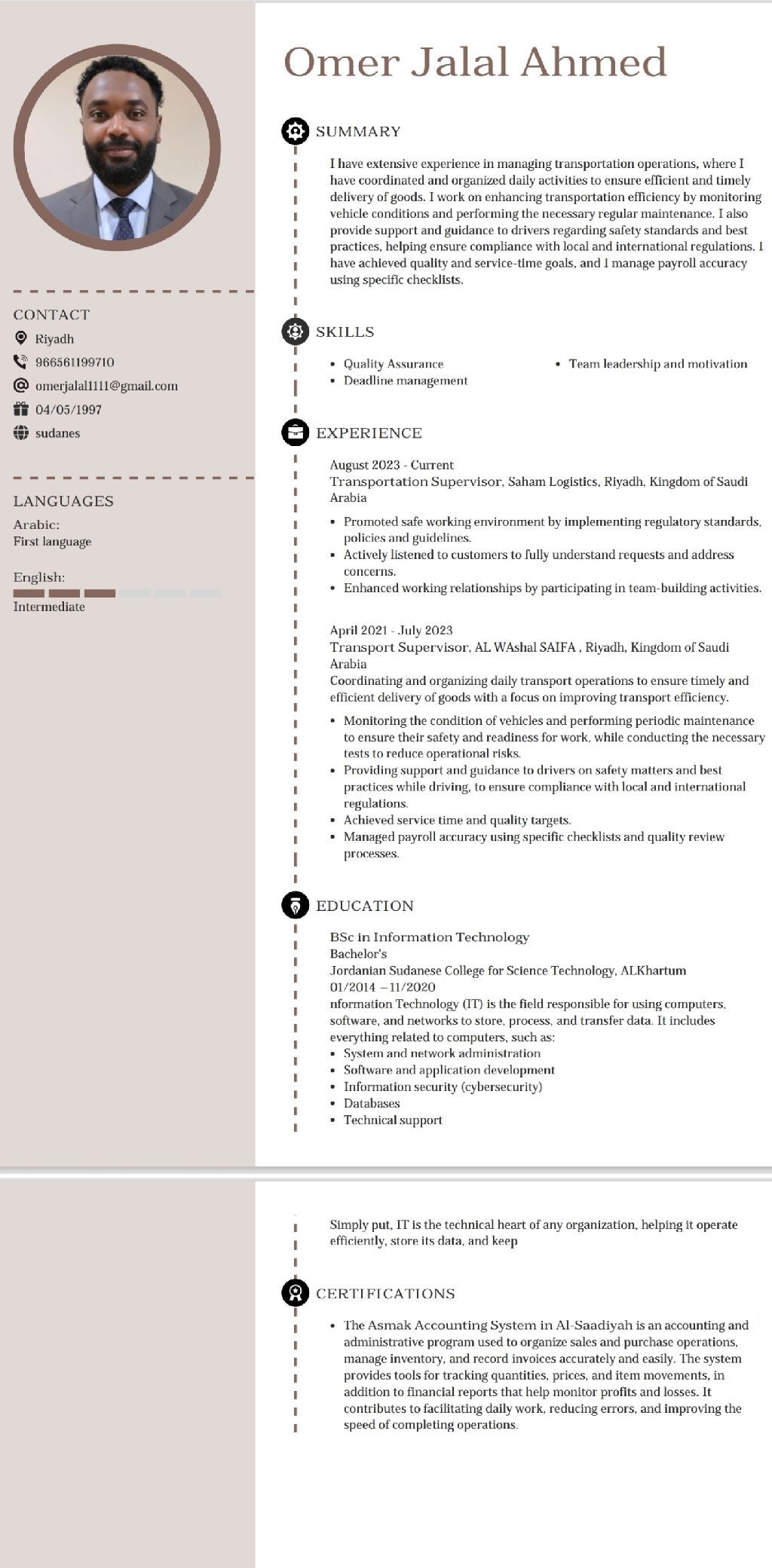 CONTACT
Riyadh
966561199710
omerjalal1111@gmail.com
04/05/1997
sudanes

LANGUAGES
Arabic:
First language

English:
Intermediate

Omer Jalal Ahmed

SUMMARY

I have extensive experience in managing transportation operations, where I have coordinated and organized daily activities to ensure efficient and timely delivery of goods. I work on enhancing transportation efficiency by monitoring vehicle conditions and performing the necessary regular maintenance. I also provide support and guidance to drivers regarding safety standards and best practices, helping ensure compliance with local and international regulations. I have achieved quality and service-time goals, and I manage payroll accuracy using specific checklists.

SKILLS

- Quality Assurance
- Deadline management
- Team leadership and motivation

EXPERIENCE

August 2023 - Current
Transportation Supervisor, Saham Logistics, Riyadh, Kingdom of Saudi Arabia

- Promoted safe working environment by implementing regulatory standards, policies and guidelines.
- Actively listened to customers to fully understand requests and address concerns.
- Enhanced working relationships by participating in team-building activities.

April 2021 - July 2023
Transport Supervisor, AL WAshal SAIFA , Riyadh, Kingdom of Saudi Arabia
Coordinating and organizing daily transport operations to ensure timely and efficient delivery of goods with a focus on improving transport efficiency.

- Monitoring the condition of vehicles and performing periodic maintenance to ensure their safety and readiness for work, while conducting the necessary tests to reduce operational risks.
- Providing support and guidance to drivers on safety matters and best practices while driving, to ensure compliance with local and international regulations.
- Achieved service time and quality targets.
- Managed payroll accuracy using specific checklists and quality review processes.

EDUCATION

BSc in Information Technology
Bachelor's
Jordanian Sudanese College for Science Technology, ALKhartum
01/2014 – 11/2020
nformation Technology (IT) is the field responsible for using computers, software, and networks to store, process, and transfer data. It includes everything related to computers, such as:
- System and network administration
- Software and application development
- Information security (cybersecurity)
- Databases
- Technical support

Simply put, IT is the technical heart of any organization, helping it operate efficiently, store its data, and keep

CERTIFICATIONS

- The Asmak Accounting System in Al-Saadiyah is an accounting and administrative program used to organize sales and purchase operations, manage inventory, and record invoices accurately and easily. The system provides tools for tracking quantities, prices, and item movements, in addition to financial reports that help monitor profits and losses. It contributes to facilitating daily work, reducing errors, and improving the speed of completing operations.